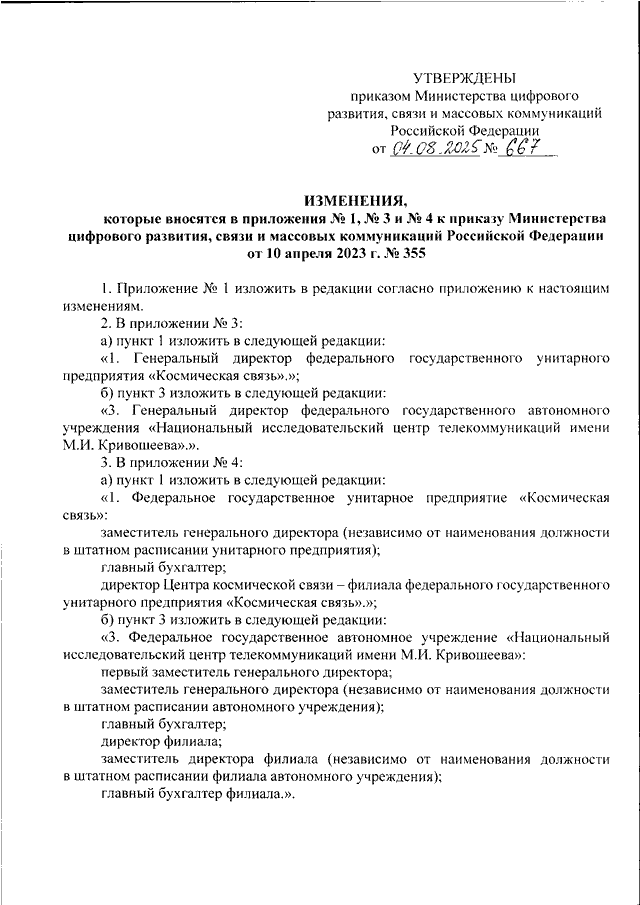 УТВЕРЖДЕНЫ
приказом Министерства цифрового развития, связи и массовых коммуникаций Российской Федерации
от 04.08.2025 № 667

ИЗМЕНЕНИЯ,
которые вносятся в приложения № 1, № 3 и № 4 к приказу Министерства цифрового развития, связи и массовых коммуникаций Российской Федерации от 10 апреля 2023 г. № 355

1. Приложение № 1 изложить в редакции согласно приложению к настоящим изменениям.

2. В приложении № 3:

а) пункт 1 изложить в следующей редакции:

«1. Генеральный директор федерального государственного унитарного предприятия «Космическая связь».»;

б) пункт 3 изложить в следующей редакции:

«3. Генеральный директор федерального государственного автономного учреждения «Национальный исследовательский центр телекоммуникаций имени М.И. Кривошеева».».

3. В приложении № 4:

а) пункт 1 изложить в следующей редакции:

«1. Федеральное государственное унитарное предприятие «Космическая связь»:

заместитель генерального директора (независимо от наименования должности в штатном расписании унитарного предприятия);

главный бухгалтер;

директор Центра космической связи – филиала федерального государственного унитарного предприятия «Космическая связь».»;

б) пункт 3 изложить в следующей редакции:

«3. Федеральное государственное автономное учреждение «Национальный исследовательский центр телекоммуникаций имени М.И. Кривошеева»:

первый заместитель генерального директора;

заместитель генерального директора (независимо от наименования должности в штатном расписании автономного учреждения);

главный бухгалтер;

директор филиала;

заместитель директора филиала (независимо от наименования должности в штатном расписании филиала автономного учреждения);

главный бухгалтер филиала.».